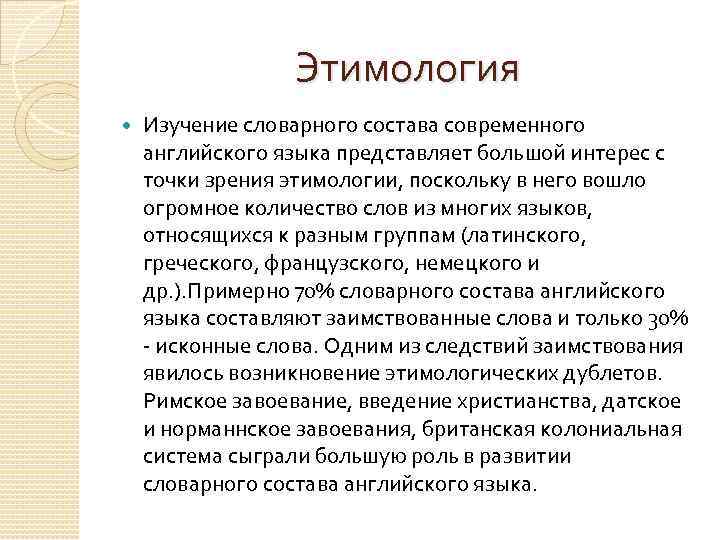 Этимология

Изучение словарного состава современного английского языка представляет большой интерес с точки зрения этимологии, поскольку в него вошло огромное количество слов из многих языков, относящихся к разным группам (латинского, греческого, французского, немецкого и др.).Примерно 70% словарного состава английского языка составляют заимствованные слова и только 30% - исконные слова. Одним из следствий заимствования явилось возникновение этимологических дублетов. Римское завоевание, введение христианства, датское и норманнское завоевания, британская колониальная система сыграли большую роль в развитии словарного состава английского языка.